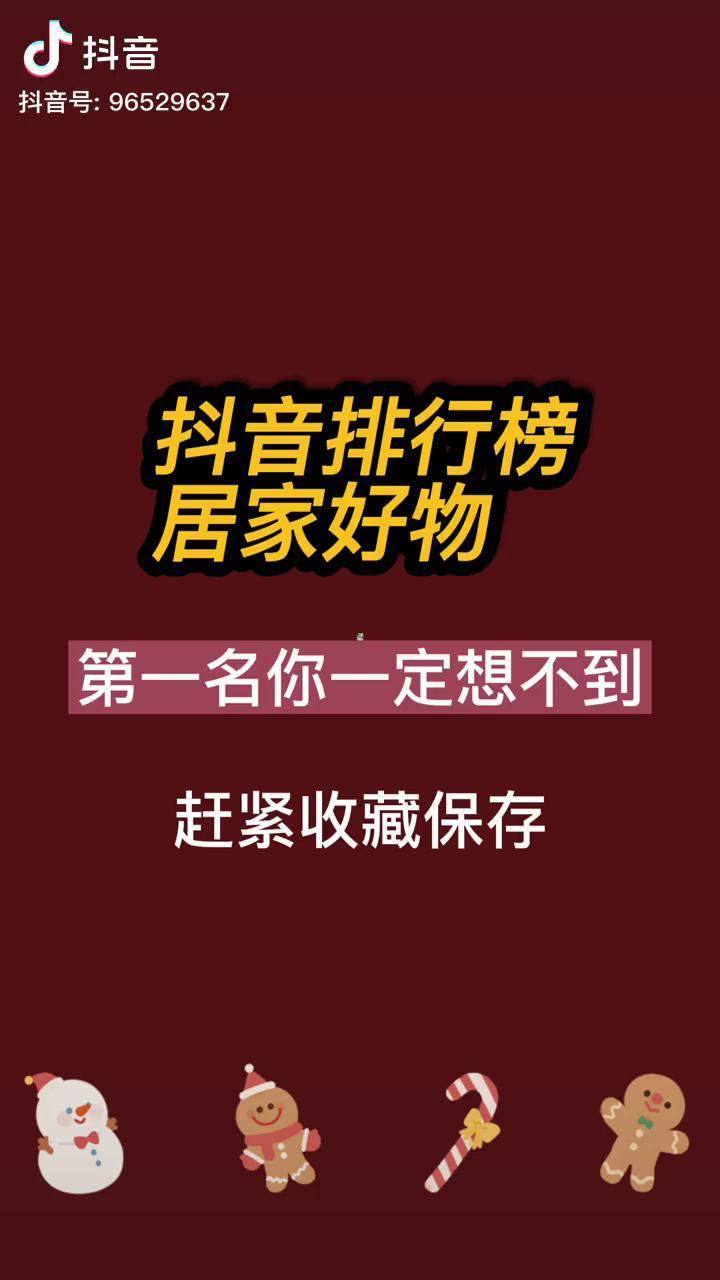 抖音
抖音号: 96529637

抖音排行榜
居家好物

第一名你一定想不到

赶紧收藏保存